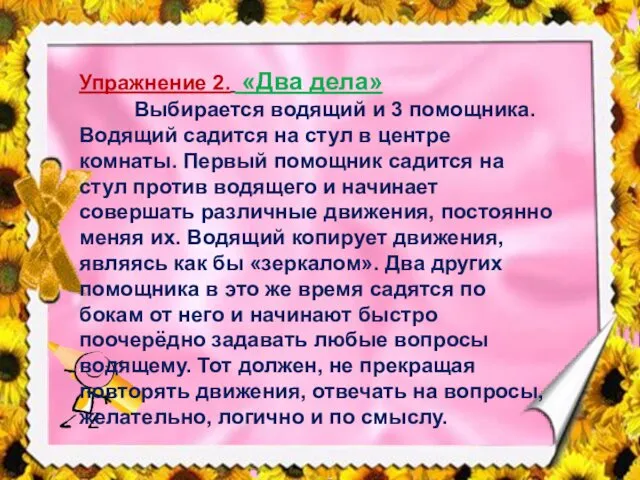 Упражнение 2. «Два дела»

Выбирается водящий и 3 помощника. Водящий садится на стул в центре комнаты. Первый помощник садится на стул против водящего и начинает совершать различные движения, постоянно меняя их. Водящий копирует движения, являясь как бы «зеркалом». Два других помощника в это же время садятся по бокам от него и начинают быстро поочерёдно задавать любые вопросы водящему. Тот должен, не прекращая повторять движения, отвечать на вопросы, желательно, логично и по смыслу.